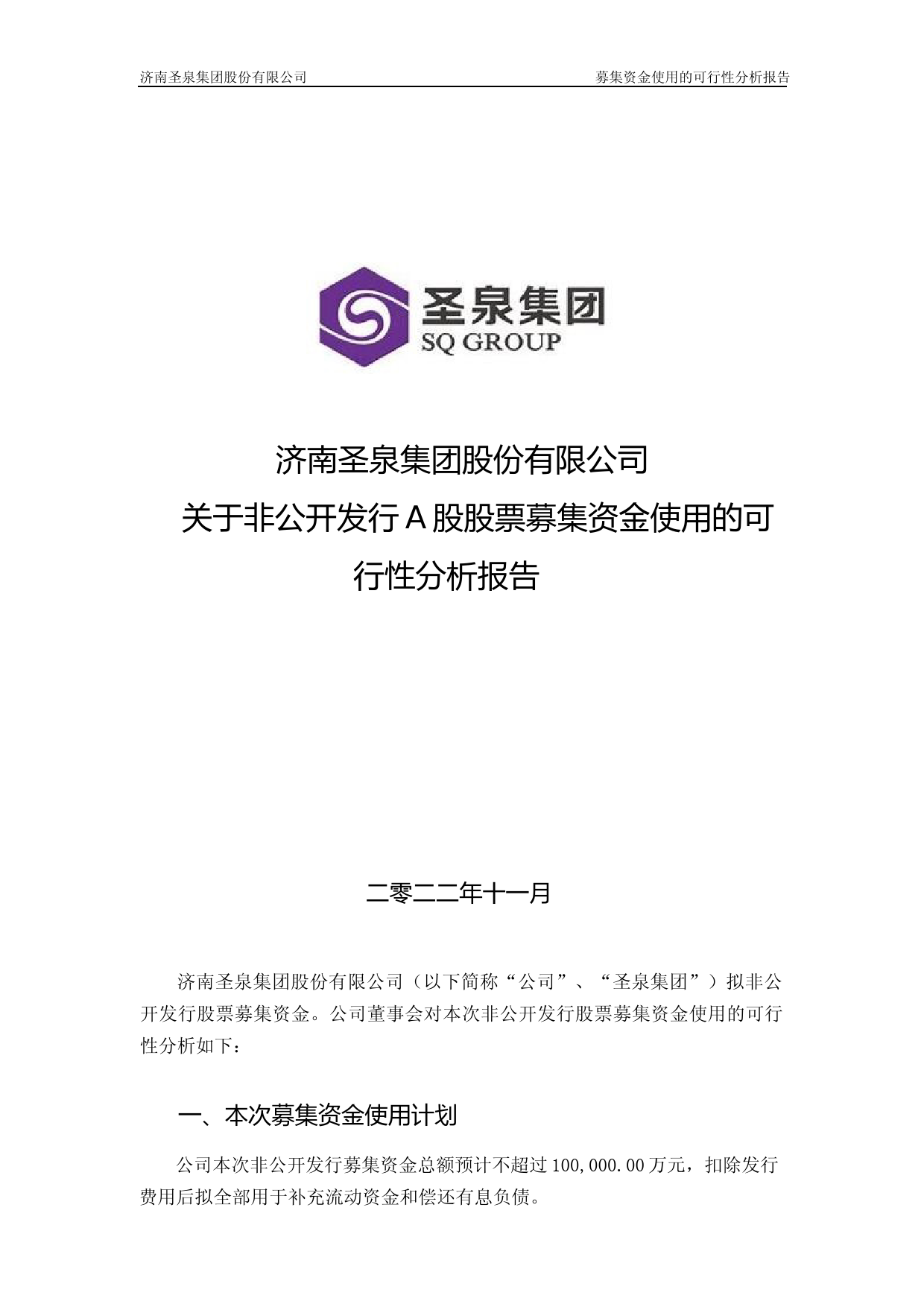 济南圣泉集团股份有限公司 募集资金使用的可行性分析报告

圣泉集团
SQ GROUP

济南圣泉集团股份有限公司
关于非公开发行 A 股股票募集资金使用的可行性分析报告

二零二二年十一月

济南圣泉集团股份有限公司（以下简称“公司”、“圣泉集团”）拟非公开发行股票募集资金。公司董事会对本次非公开发行股票募集资金使用的可行性分析如下：

一、本次募集资金使用计划

公司本次非公开发行募集资金总额预计不超过 100,000.00 万元，扣除发行费用后拟全部用于补充流动资金和偿还有息负债。